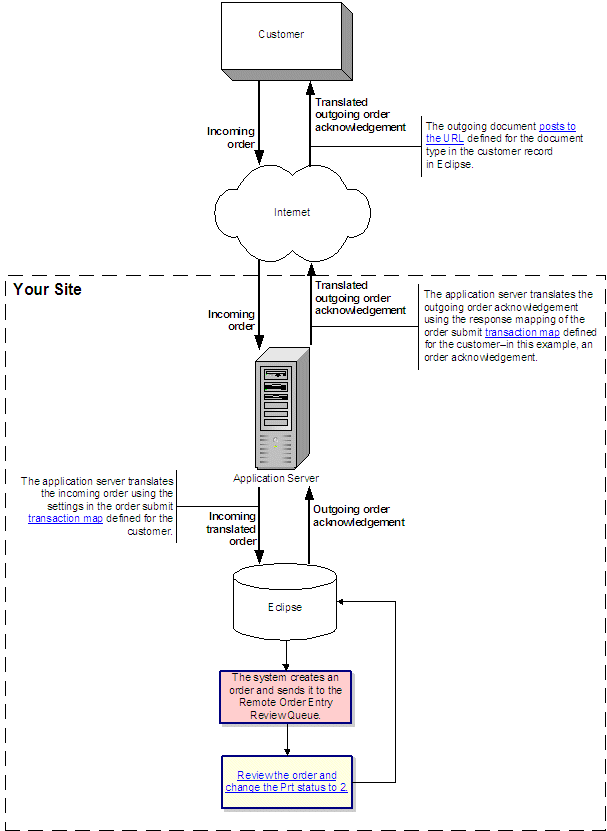 Customer

Incoming order

Translated outgoing order acknowledgement

The outgoing document posts to the URL defined for the document type in the customer record in Eclipse.

Internet

Your Site

Incoming order

Translated outgoing order acknowledgement

The application server translates the outgoing order acknowledgement using the response mapping of the order submit transaction map defined for the customer–in this example, an order acknowledgement.

Application Server

The application server translates the incoming order using the settings in the order submit transaction map defined for the customer.

Incoming translated order

Outgoing order acknowledgement

Eclipse

The system creates an order and sends it to the Remote Order Entry Review Queue.

Review the order and change the Prt status to 2.